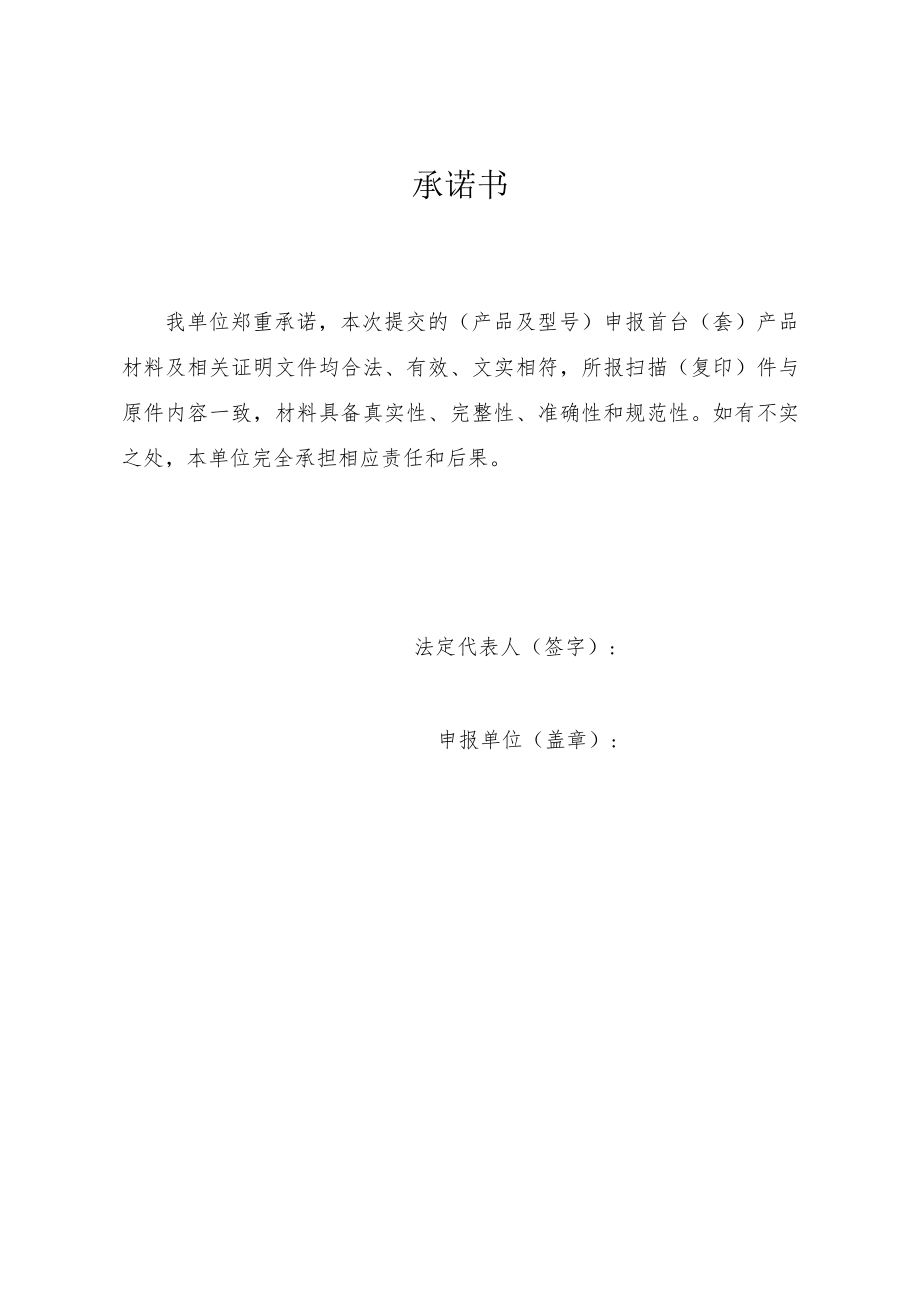 承诺书

我单位郑重承诺，本次提交的（产品及型号）申报首台（套）产品材料及相关证明文件均合法、有效、文实相符，所报扫描（复印）件与原件内容一致，材料具备真实性、完整性、准确性和规范性。如有不实之处，本单位完全承担相应责任和后果。

法定代表人（签字）：

申报单位（盖章）：